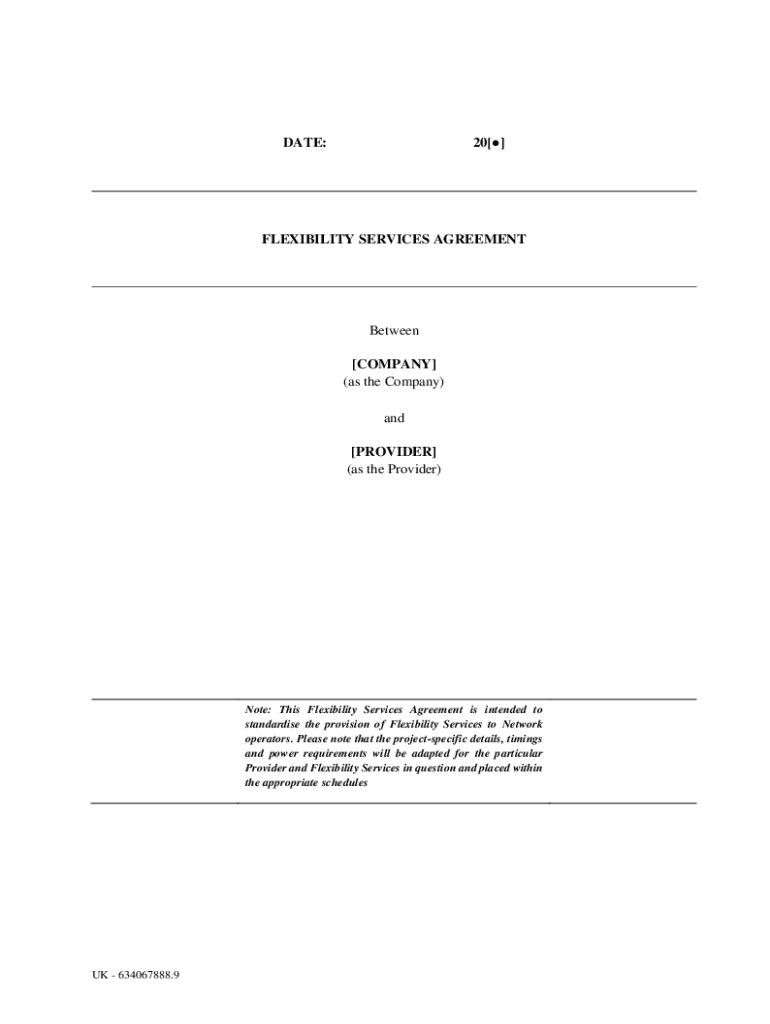 DATE: 20[●]

FLEXIBILITY SERVICES AGREEMENT

Between

[COMPANY]
(as the Company)

and

[PROVIDER]
(as the Provider)

Note: This Flexibility Services Agreement is intended to standardise the provision of Flexibility Services to Network operators. Please note that the project-specific details, timings and power requirements will be adapted for the particular Provider and Flexibility Services in question and placed within the appropriate schedules

UK - 634067888.9